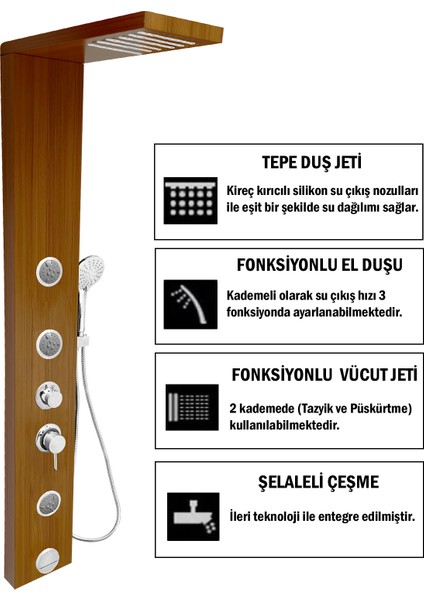 TEPE DUŞ JETİ

Kireç kırıcılı silikon su çıkış nozulları ile eşit bir şekilde su dağılımı sağlar.

FONKSİYONLU EL DUŞU

Kademeli olarak su çıkış hızı 3 fonksiyonda ayarlanabilmektedir.

FONKSİYONLU VÜCUT JETİ

2 kademede (Tazyik ve Püskürtme) kullanılabilmektedir.

ŞELALELİ ÇEŞME

İleri teknoloji ile entegre edilmiştir.